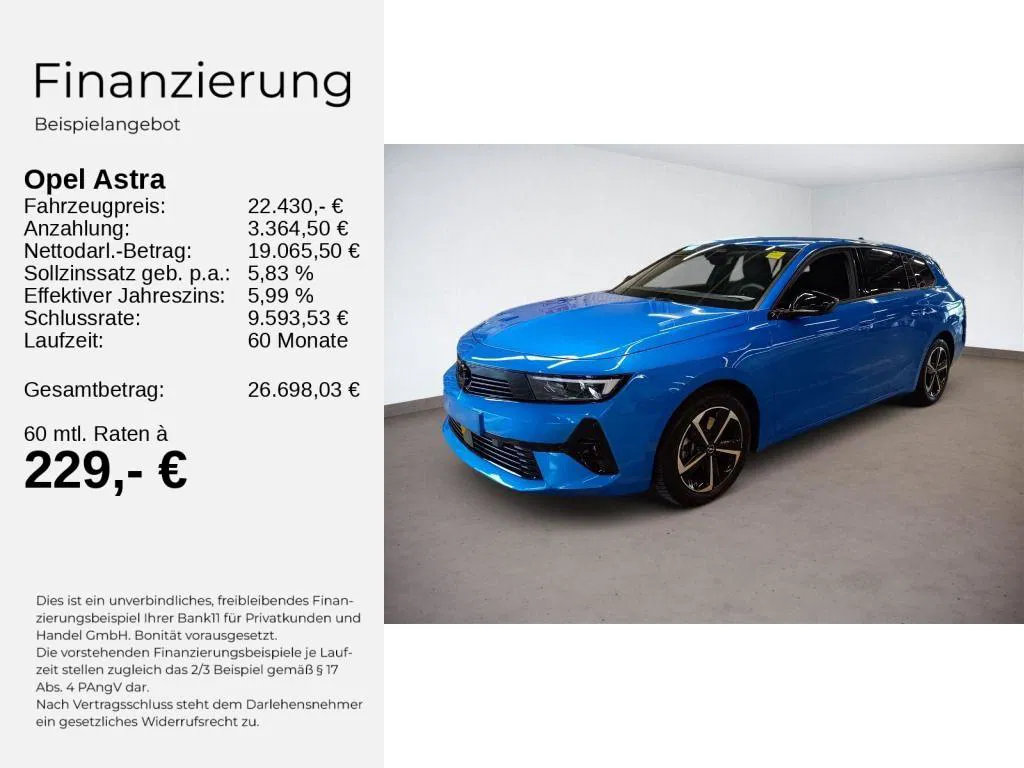 Finanzierung

Beispielangebot

Opel Astra

Fahrzeugpreis: 22.430,- €
Anzahlung: 3.364,50 €
Nettodarl.-Betrag: 19.065,50 €
Sollzinssatz geb. p.a.: 5,83 %
Effektiver Jahreszins: 5,99 %
Schlussrate: 9.593,53 €
Laufzeit: 60 Monate

Gesamtbetrag: 26.698,03 €

60 mtl. Raten à
229,- €

Dies ist ein unverbindliches, freibleibendes Finanzierungsbeispiel Ihrer Bank11 für Privatkunden und Handel GmbH. Bonität vorausgesetzt.
Die vorstehenden Finanzierungsbeispiele je Laufzeit stellen zugleich das 2/3 Beispiel gemäß § 17 Abs. 4 PAngV dar.
Nach Vertragsschluss steht dem Darlehensnehmer ein gesetzliches Widerrufsrecht zu.